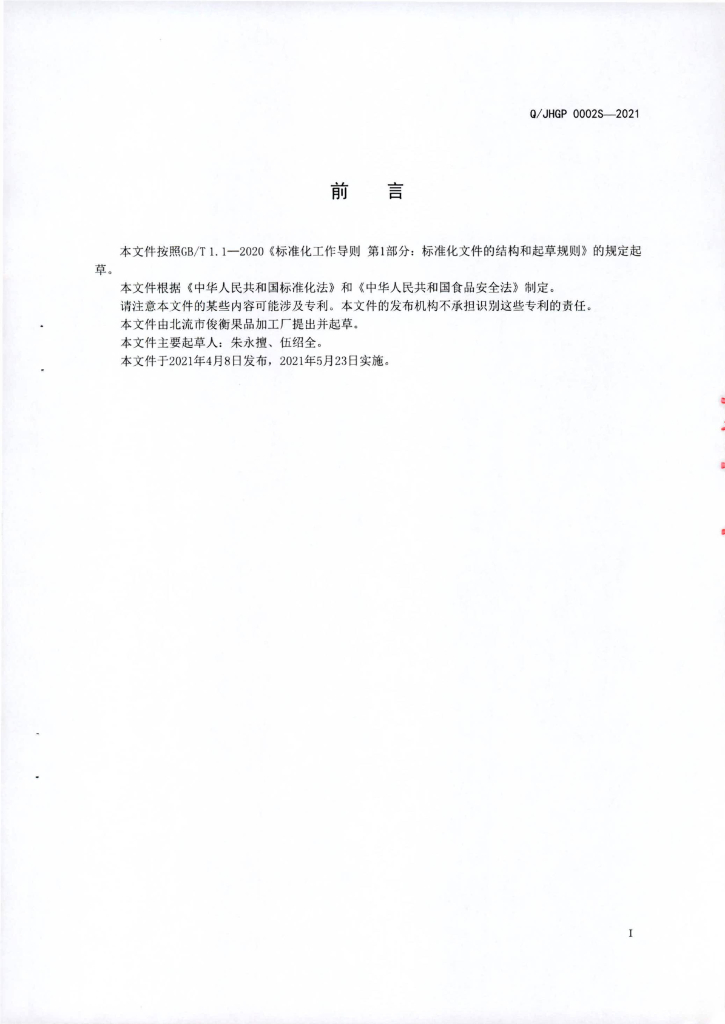 Q/JHGP 0002S—2021

前　言

本文件按照GB/T 1.1—2020《标准化工作导则 第1部分：标准化文件的结构和起草规则》的规定起草。

本文件根据《中华人民共和国标准化法》和《中华人民共和国食品安全法》制定。

请注意本文件的某些内容可能涉及专利。本文件的发布机构不承担识别这些专利的责任。

本文件由北流市俊衡果品加工厂提出并起草。

本文件主要起草人：朱永擅、伍绍全。

本文件于2021年4月8日发布，2021年5月23日实施。

I